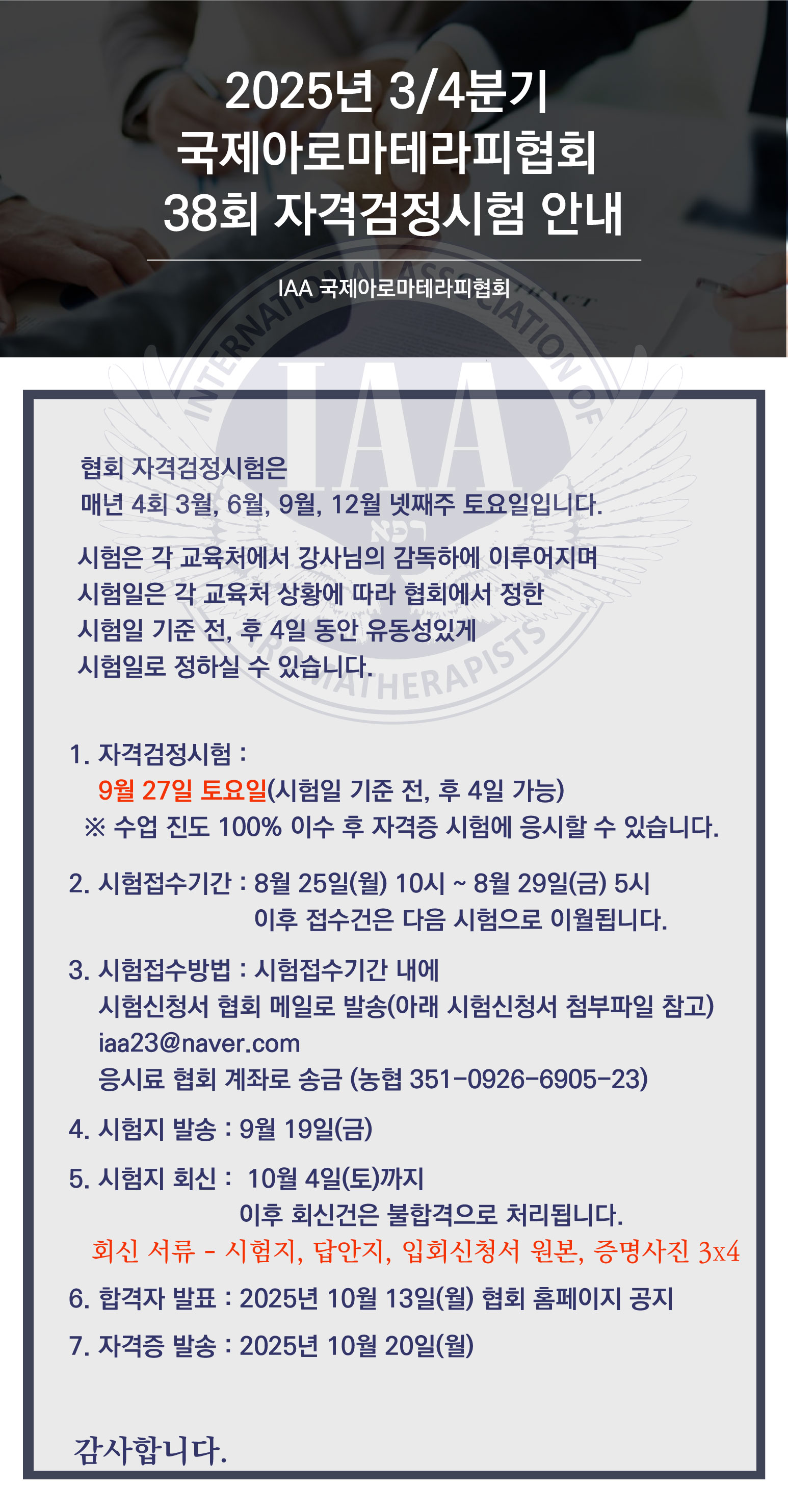 2025년 3/4분기
국제아로마테라피협회
38회 자격검정시험 안내

IAA 국제아로마테라피협회

협회 자격검정시험은
매년 4회 3월, 6월, 9월, 12월 넷째주 토요일입니다.

시험은 각 교육처에서 강사님의 감독하에 이루어지며
시험일은 각 교육처 상황에 따라 협회에서 정한
시험일 기준 전, 후 4일 동안 유동성있게
시험일로 정하실 수 있습니다.

1. 자격검정시험 :
9월 27일 토요일(시험일 기준 전, 후 4일 가능)
※ 수업 진도 100% 이수 후 자격증 시험에 응시할 수 있습니다.

2. 시험접수기간 : 8월 25일(월) 10시 ~ 8월 29일(금) 5시
이후 접수건은 다음 시험으로 이월됩니다.

3. 시험접수방법 : 시험접수기간 내에
시험신청서 협회 메일로 발송(아래 시험신청서 첨부파일 참고)
iaa23@naver.com
응시료 협회 계좌로 송금 (농협 351-0926-6905-23)

4. 시험지 발송 : 9월 19일(금)

5. 시험지 회신 : 10월 4일(토)까지
이후 회신건은 불합격으로 처리됩니다.
회신 서류 - 시험지, 답안지, 입회신청서 원본, 증명사진 3x4

6. 합격자 발표 : 2025년 10월 13일(월) 협회 홈페이지 공지

7. 자격증 발송 : 2025년 10월 20일(월)

감사합니다.

INTERNATIONAL ASSOCIATION OF AROMATHERAPISTS IAA